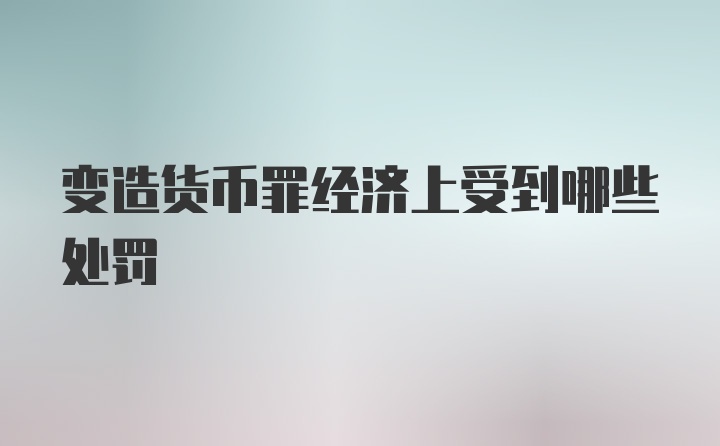 变造货币罪经济上受到哪些处罚